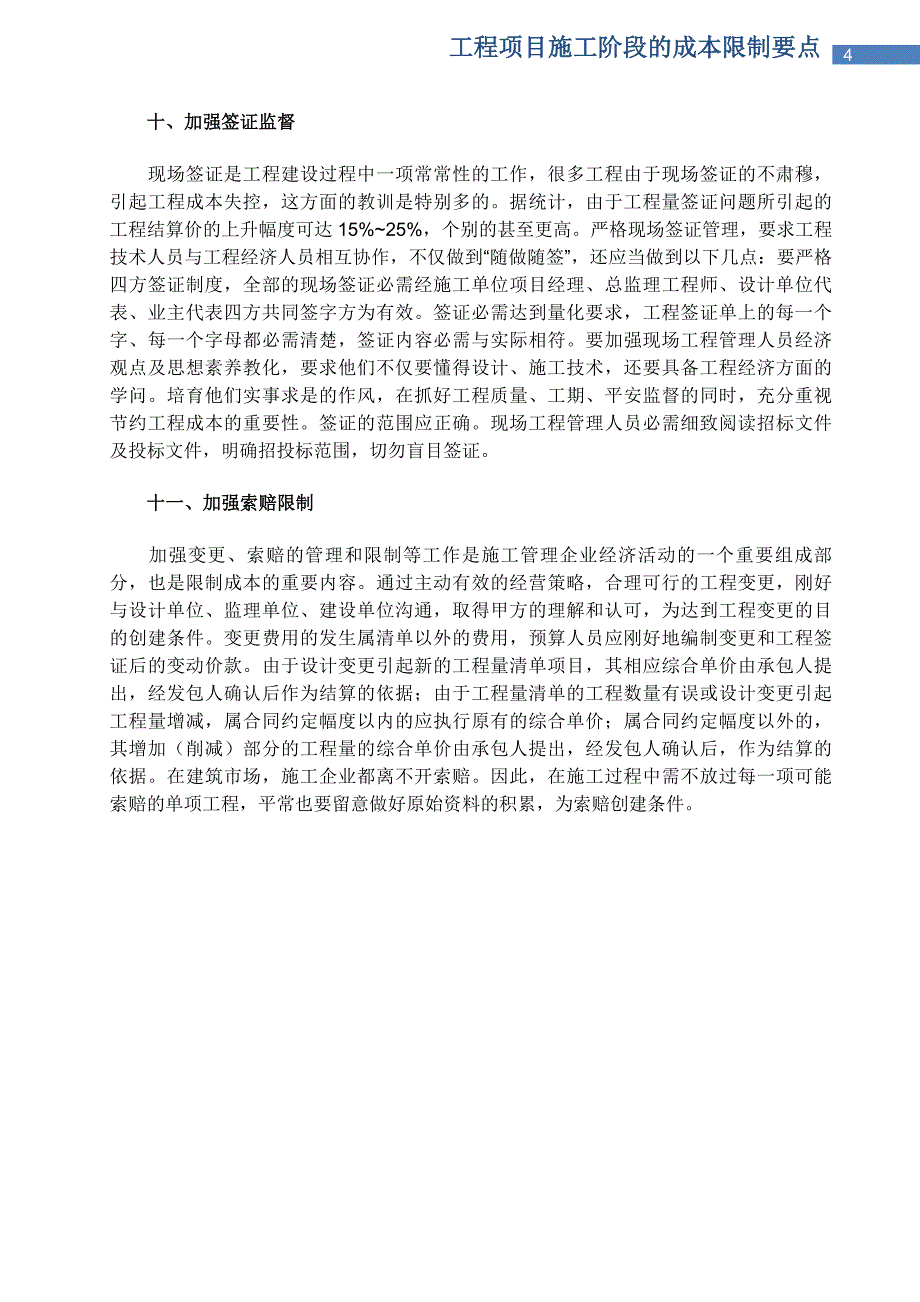 工程项目施工阶段的成本限制要点 4

十、加强签证监督

现场签证是工程建设过程中一项常常性的工作，很多工程由于现场签证的不肃穆，引起工程成本失控，这方面的教训是特别多的。据统计，由于工程量签证问题所引起的工程结算价的上升幅度可达 15%~25%，个别的甚至更高。严格现场签证管理，要求工程技术人员与工程经济人员相互协作，不仅做到“随做随签”，还应当做到以下几点：要严格四方签证制度，全部的现场签证必需经施工单位项目经理、总监理工程师、设计单位代表、业主代表四方共同签字方为有效。签证必需达到量化要求，工程签证单上的每一个字、每一个字母都必需清楚，签证内容必需与实际相符。要加强现场工程管理人员经济观点及思想素养教化，要求他们不仅要懂得设计、施工技术，还要具备工程经济方面的学问。培育他们实事求是的作风，在抓好工程质量、工期、平安监督的同时，充分重视节约工程成本的重要性。签证的范围应正确。现场工程管理人员必需细致阅读招标文件及投标文件，明确招投标范围，切勿盲目签证。

十一、加强索赔限制

加强变更、索赔的管理和限制等工作是施工管理企业经济活动的一个重要组成部分，也是限制成本的重要内容。通过主动有效的经营策略，合理可行的工程变更，刚好与设计单位、监理单位、建设单位沟通，取得甲方的理解和认可，为达到工程变更的目的创建条件。变更费用的发生属清单以外的费用，预算人员应刚好地编制变更和工程签证后的变动价款。由于设计变更引起新的工程量清单项目，其相应综合单价由承包人提出，经发包人确认后作为结算的依据；由于工程量清单的工程数量有误或设计变更引起工程量增减，属合同约定幅度以内的应执行原有的综合单价；属合同约定幅度以外的，其增加（削减）部分的工程量的综合单价由承包人提出，经发包人确认后，作为结算的依据。在建筑市场，施工企业都离不开索赔。因此，在施工过程中需不放过每一项可能索赔的单项工程，平常也要留意做好原始资料的积累，为索赔创建条件。